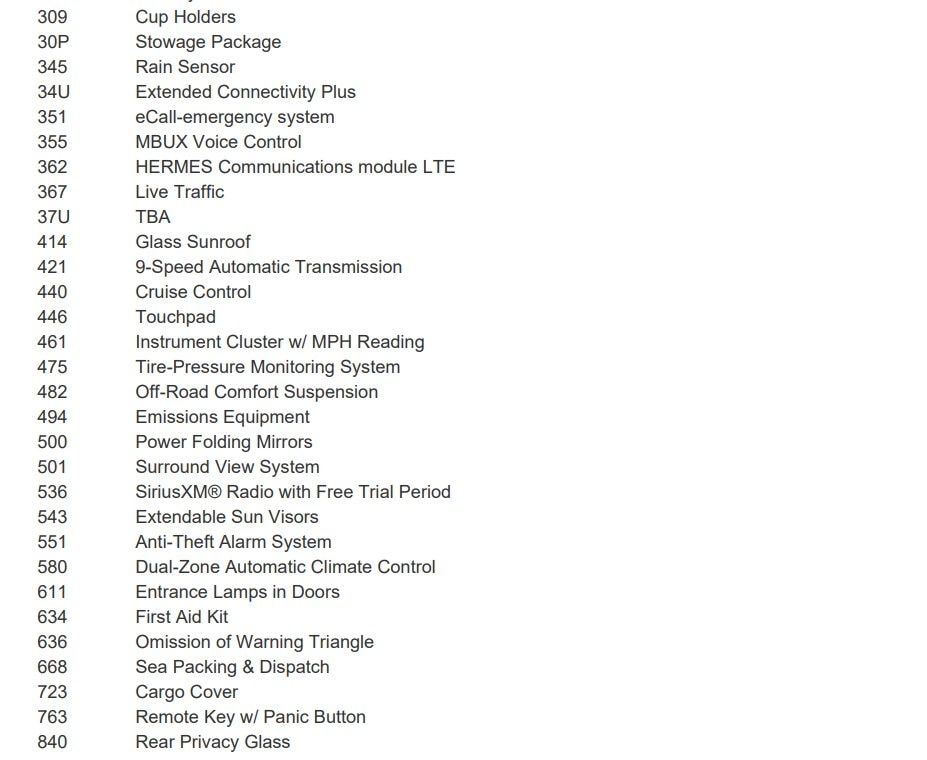 | | |
|---|---|
| 309 | Cup Holders |
| 30P | Stowage Package |
| 345 | Rain Sensor |
| 34U | Extended Connectivity Plus |
| 351 | eCall-emergency system |
| 355 | MBUX Voice Control |
| 362 | HERMES Communications module LTE |
| 367 | Live Traffic |
| 37U | TBA |
| 414 | Glass Sunroof |
| 421 | 9-Speed Automatic Transmission |
| 440 | Cruise Control |
| 446 | Touchpad |
| 461 | Instrument Cluster w/ MPH Reading |
| 475 | Tire-Pressure Monitoring System |
| 482 | Off-Road Comfort Suspension |
| 494 | Emissions Equipment |
| 500 | Power Folding Mirrors |
| 501 | Surround View System |
| 536 | SiriusXM® Radio with Free Trial Period |
| 543 | Extendable Sun Visors |
| 551 | Anti-Theft Alarm System |
| 580 | Dual-Zone Automatic Climate Control |
| 611 | Entrance Lamps in Doors |
| 634 | First Aid Kit |
| 636 | Omission of Warning Triangle |
| 668 | Sea Packing & Dispatch |
| 723 | Cargo Cover |
| 763 | Remote Key w/ Panic Button |
| 840 | Rear Privacy Glass |